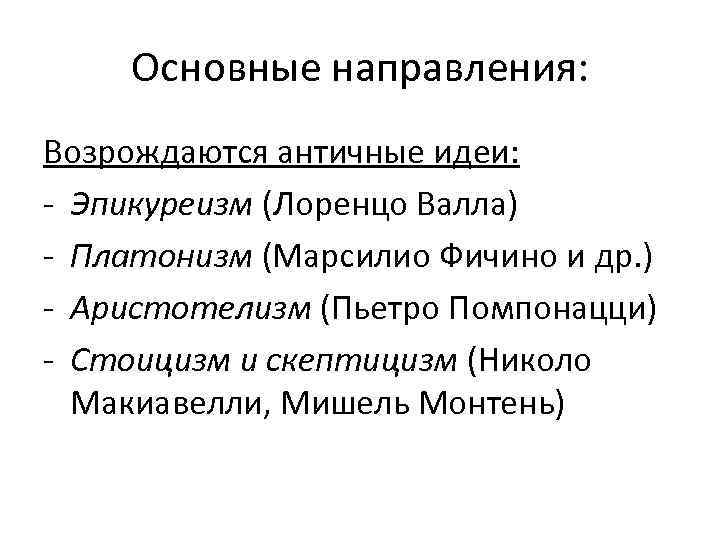 Основные направления:

Возрождаются античные идеи:

- Эпикуреизм (Лоренцо Валла)
- Платонизм (Марсилио Фичино и др.)
- Аристотелизм (Пьетро Помпонацци)
- Стоицизм и скептицизм (Николо Макиавелли, Мишель Монтень)